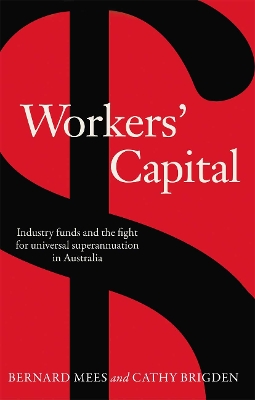 Workers' Capital

Industry funds and the fight for universal superannuation in Australia

BERNARD MEES and CATHY BRIGDEN